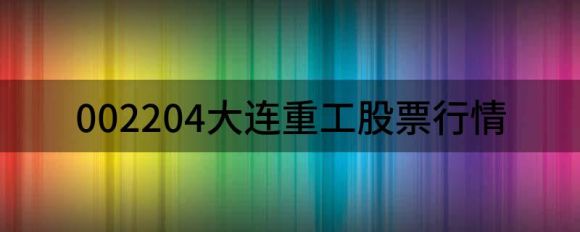 002204大连重工股票行情